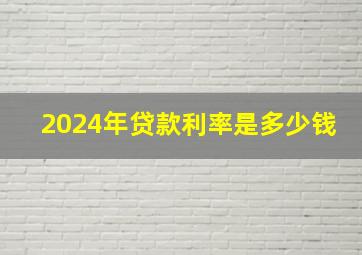 2024年贷款利率是多少钱